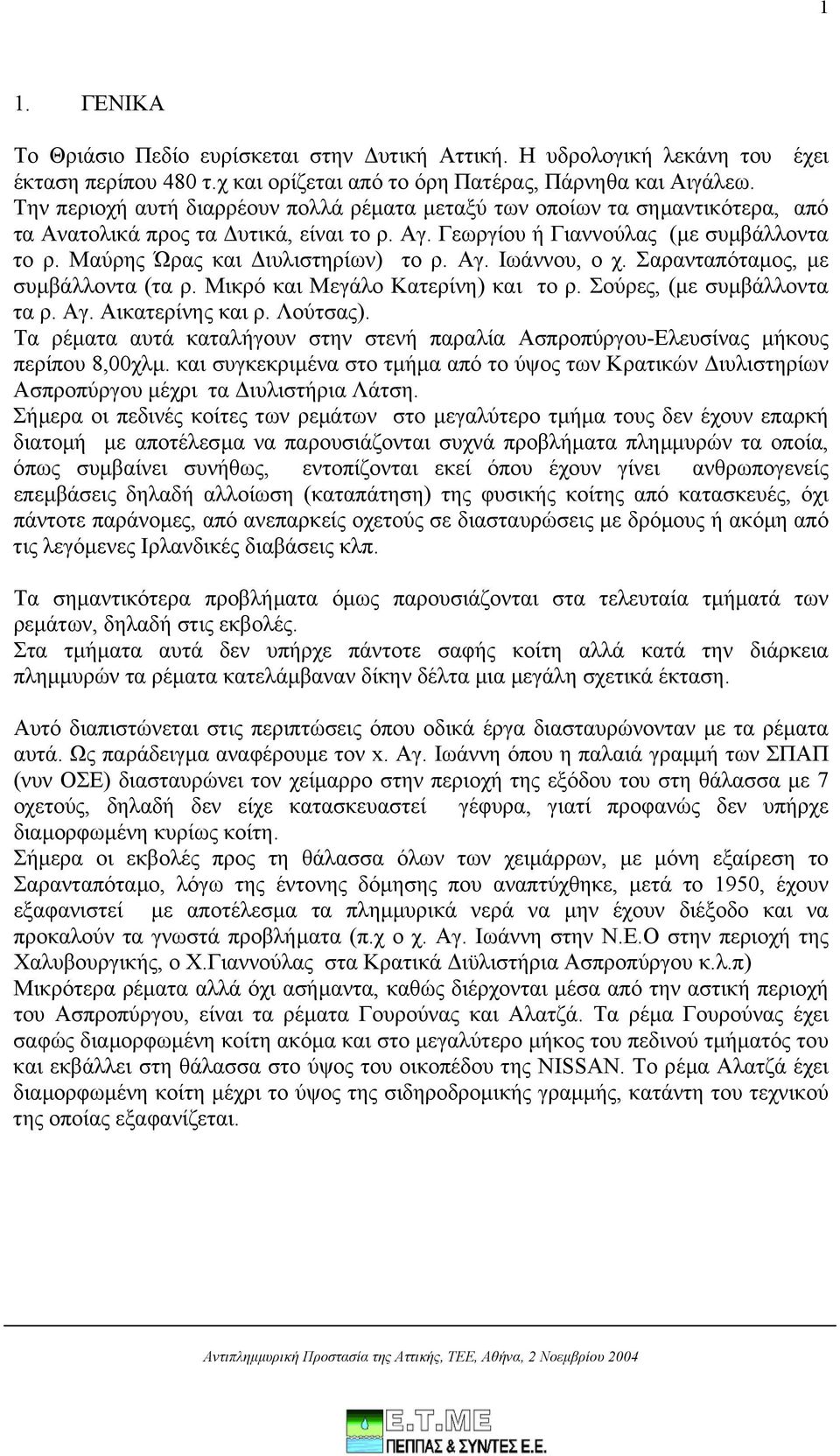 1

1. ΓΕΝΙΚΑ

Το Θριάσιο Πεδίο ευρίσκεται στην Δυτική Αττική. Η υδρολογική λεκάνη του έχει έκταση περίπου 480 τ.χ και ορίζεται από το όρη Πατέρας, Πάρνηθα και Αιγάλεω. Την περιοχή αυτή διαρρέουν πολλά ρέματα μεταξύ των οποίων τα σημαντικότερα, από τα Ανατολικά προς τα Δυτικά, είναι το ρ. Αγ. Γεωργίου ή Γιαννούλας (με συμβάλλοντα το ρ. Μαύρης Ώρας και Διυλιστηρίων) το ρ. Αγ. Ιωάννου, ο χ. Σαρανταπόταμος, με συμβάλλοντα (τα ρ. Μικρό και Μεγάλο Κατερίνη) και το ρ. Σούρες, (με συμβάλλοντα τα ρ. Αγ. Αικατερίνης και ρ. Λούτσας).
Τα ρέματα αυτά καταλήγουν στην στενή παραλία Ασπροπύργου-Ελευσίνας μήκους περίπου 8,00χλμ. και συγκεκριμένα στο τμήμα από το ύψος των Κρατικών Διυλιστηρίων Ασπροπύργου μέχρι τα Διυλιστήρια Λάτση.
Σήμερα οι πεδινές κοίτες των ρεμάτων στο μεγαλύτερο τμήμα τους δεν έχουν επαρκή διατομή με αποτέλεσμα να παρουσιάζονται συχνά προβλήματα πλημμυρών τα οποία, όπως συμβαίνει συνήθως, εντοπίζονται εκεί όπου έχουν γίνει ανθρωπογενείς επεμβάσεις δηλαδή αλλοίωση (καταπάτηση) της φυσικής κοίτης από κατασκευές, όχι πάντοτε παράνομες, από ανεπαρκείς οχετούς σε διασταυρώσεις με δρόμους ή ακόμη από τις λεγόμενες Ιρλανδικές διαβάσεις κλπ.

Τα σημαντικότερα προβλήματα όμως παρουσιάζονται στα τελευταία τμήματά των ρεμάτων, δηλαδή στις εκβολές.
Στα τμήματα αυτά δεν υπήρχε πάντοτε σαφής κοίτη αλλά κατά την διάρκεια πλημμυρών τα ρέματα κατελάμβαναν δίκην δέλτα μια μεγάλη σχετικά έκταση.

Αυτό διαπιστώνεται στις περιπτώσεις όπου οδικά έργα διασταυρώνονταν με τα ρέματα αυτά. Ως παράδειγμα αναφέρουμε τον χ. Αγ. Ιωάννη όπου η παλαιά γραμμή των ΣΠΑΠ (νυν ΟΣΕ) διασταυρώνει τον χείμαρρο στην περιοχή της εξόδου του στη θάλασσα με 7 οχετούς, δηλαδή δεν είχε κατασκευαστεί γέφυρα, γιατί προφανώς δεν υπήρχε διαμορφωμένη κυρίως κοίτη.
Σήμερα οι εκβολές προς τη θάλασσα όλων των χειμάρρων, με μόνη εξαίρεση το Σαρανταπόταμο, λόγω της έντονης δόμησης που αναπτύχθηκε, μετά το 1950, έχουν εξαφανιστεί με αποτέλεσμα τα πλημμυρικά νερά να μην έχουν διέξοδο και να προκαλούν τα γνωστά προβλήματα (π.χ ο χ. Αγ. Ιωάννη στην Ν.Ε.Ο στην περιοχή της Χαλυβουργικής, ο Χ.Γιαννούλας στα Κρατικά Διϋλιστήρια Ασπροπύργου κ.λ.π)
Μικρότερα ρέματα αλλά όχι ασήμαντα, καθώς διέρχονται μέσα από την αστική περιοχή του Ασπροπύργου, είναι τα ρέματα Γουρούνας και Αλατζά. Τα ρέμα Γουρούνας έχει σαφώς διαμορφωμένη κοίτη ακόμα και στο μεγαλύτερο μήκος του πεδινού τμήματός του και εκβάλλει στη θάλασσα στο ύψος του οικοπέδου της NISSAN. Το ρέμα Αλατζά έχει διαμορφωμένη κοίτη μέχρι το ύψος της σιδηροδρομικής γραμμής, κατάντη του τεχνικού της οποίας εξαφανίζεται.

Αντιπλημμυρική Προστασία της Αττικής, ΤΕΕ, Αθήνα, 2 Νοεμβρίου 2004

Ε.Τ.ΜΕ
ΠΕΠΠΑΣ & ΣΥΝ/ΤΕΣ Ε.Ε.